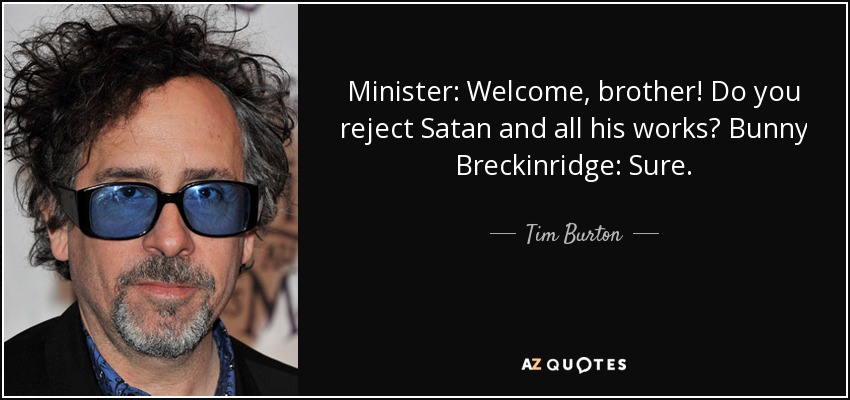 Minister: Welcome, brother! Do you reject Satan and all his works? Bunny Breckinridge: Sure.

— Tim Burton —

AZ QUOTES